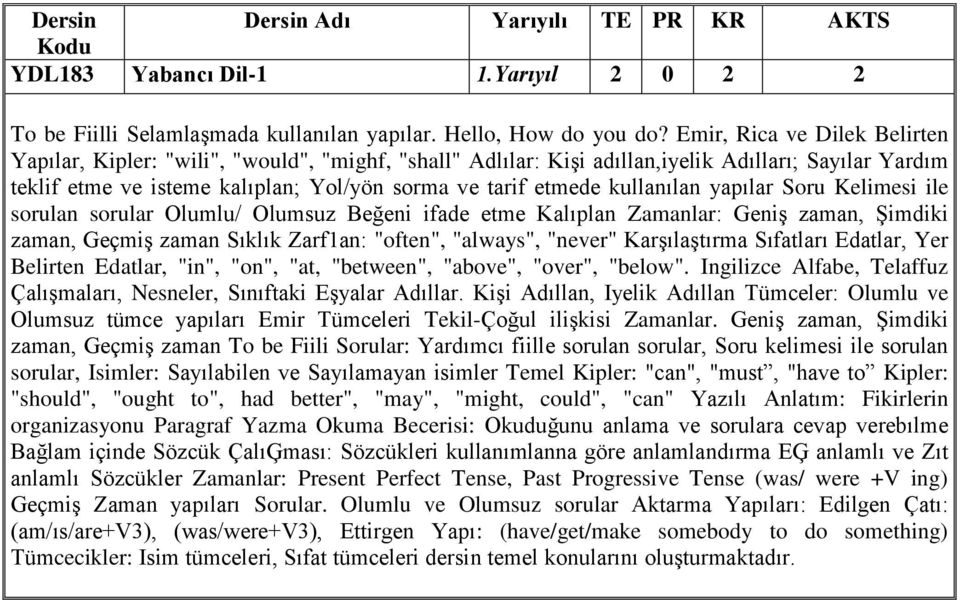 | Dersin Kodu | Dersin Adı | Yarıyılı | TE | PR | KR | AKTS |
|---|---|---|---|---|---|---|
| YDL183 | Yabancı Dil-1 | 1.Yarıyıl | 2 | 0 | 2 | 2 |

To be Fiilli Selamlaşmada kullanılan yapılar. Hello, How do you do? Emir, Rica ve Dilek Belirten Yapılar, Kipler: "wili", "would", "mighf, "shall" Adlılar: Kişi adıllan,iyelik Adılları; Sayılar Yardım teklif etme ve isteme kalıplan; Yol/yön sorma ve tarif etmede kullanılan yapılar Soru Kelimesi ile sorulan sorular Olumlu/ Olumsuz Beğeni ifade etme Kalıplan Zamanlar: Geniş zaman, Şimdiki zaman, Geçmiş zaman Sıklık Zarf1an: "often", "always", "never" Karşılaştırma Sıfatları Edatlar, Yer Belirten Edatlar, "in", "on", "at, "between", "above", "over", "below". Ingilizce Alfabe, Telaffuz Çalışmaları, Nesneler, Sınıftaki Eşyalar Adıllar. Kişi Adıllan, Iyelik Adıllan Tümceler: Olumlu ve Olumsuz tümce yapıları Emir Tümceleri Tekil-Çoğul ilişkisi Zamanlar. Geniş zaman, Şimdiki zaman, Geçmiş zaman To be Fiili Sorular: Yardımcı fiille sorulan sorular, Soru kelimesi ile sorulan sorular, Isimler: Sayılabilen ve Sayılamayan isimler Temel Kipler: "can", "must", "have to" Kipler: "should", "ought to", had better", "may", "might, could", "can" Yazılı Anlatım: Fikirlerin organizasyonu Paragraf Yazma Okuma Becerisi: Okuduğunu anlama ve sorulara cevap verebilme Bağlam içinde Sözcük ÇalıĢması: Sözcükleri kullanımlanna göre anlamlandırma EĢ anlamlı ve Zıt anlamlı Sözcükler Zamanlar: Present Perfect Tense, Past Progressive Tense (was/ were +V ing) Geçmiş Zaman yapıları Sorular. Olumlu ve Olumsuz sorular Aktarma Yapıları: Edilgen Çatı: (am/ıs/are+V3), (was/were+V3), Ettirgen Yapı: (have/get/make somebody to do something) Tümcecikler: Isim tümceleri, Sıfat tümceleri dersin temel konularını oluşturmaktadır.